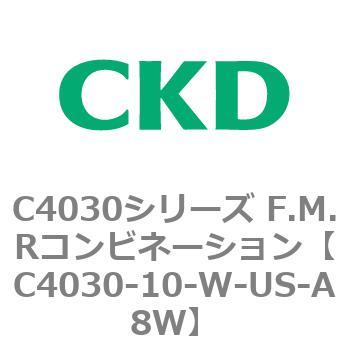 CKD

C4030シリーズ F.M.Rコンビネーション【C4030-10-W-US-A8W】